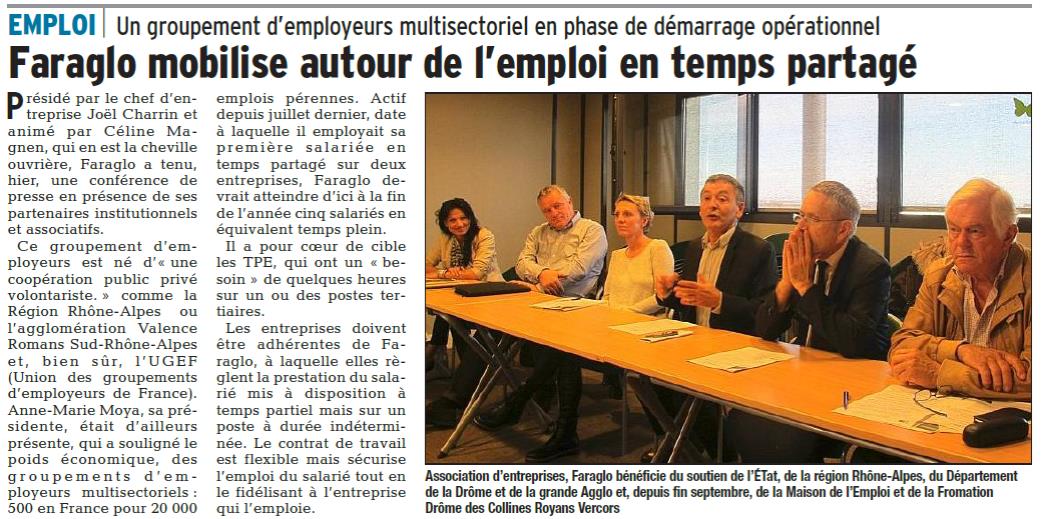 EMPLOI | Un groupement d'employeurs multisectoriel en phase de démarrage opérationnel

Faraglo mobilise autour de l'emploi en temps partagé

Présidé par le chef d'entreprise Joël Charrin et animé par Céline Magnen, qui en est la cheville ouvrière, Faraglo a tenu, hier, une conférence de presse en présence de ses partenaires institutionnels et associatifs.

Ce groupement d'employeurs est né d'« une coopération public privé volontariste. » comme la Région Rhône-Alpes ou l'agglomération Valence Romans Sud-Rhône-Alpes et, bien sûr, l'UGEF (Union des groupements d'employeurs de France). Anne-Marie Moya, sa présidente, était d'ailleurs présente, qui a souligné le poids économique, des groupements d'employeurs multisectoriels : 500 en France pour 20 000 emplois pérennes. Actif depuis juillet dernier, date à laquelle il employait sa première salariée en temps partagé sur deux entreprises, Faraglo devrait atteindre d'ici à la fin de l'année cinq salariés en équivalent temps plein.

Il a pour cœur de cible les TPE, qui ont un « besoin » de quelques heures sur un ou des postes tertiaires.

Les entreprises doivent être adhérentes de Faraglo, à laquelle elles règlent la prestation du salarié mis à disposition à temps partiel mais sur un poste à durée indéterminée. Le contrat de travail est flexible mais sécurise l'emploi du salarié tout en le fidélisant à l'entreprise qui l'emploie.

Association d'entreprises, Faraglo bénéficie du soutien de l'ÉTat, de la région Rhône-Alpes, du Département de la Drôme et de la grande Agglo et, depuis fin septembre, de la Maison de l'Emploi et de la Fromation Drôme des Collines Royans Vercors